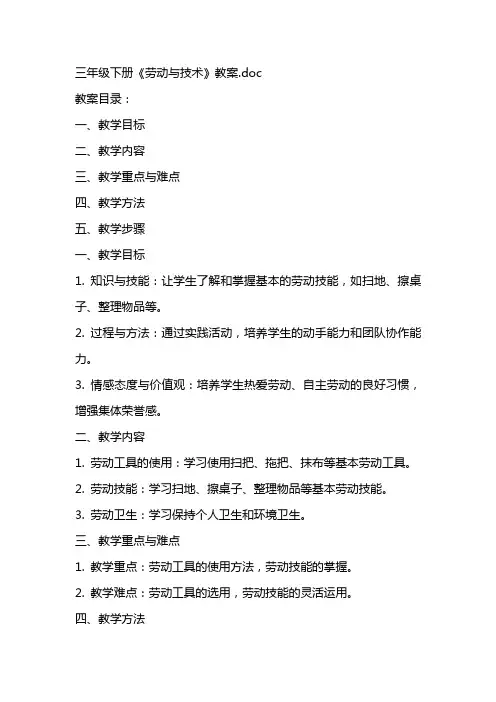 三年级下册《劳动与技术》教案.doc

教案目录：

一、教学目标

二、教学内容

三、教学重点与难点

四、教学方法

五、教学步骤

一、教学目标

1. 知识与技能：让学生了解和掌握基本的劳动技能，如扫地、擦桌子、整理物品等。

2. 过程与方法：通过实践活动，培养学生的动手能力和团队协作能力。

3. 情感态度与价值观：培养学生热爱劳动、自主劳动的良好习惯，增强集体荣誉感。

二、教学内容

1. 劳动工具的使用：学习使用扫把、拖把、抹布等基本劳动工具。

2. 劳动技能：学习扫地、擦桌子、整理物品等基本劳动技能。

3. 劳动卫生：学习保持个人卫生和环境卫生。

三、教学重点与难点

1. 教学重点：劳动工具的使用方法，劳动技能的掌握。

2. 教学难点：劳动工具的选用，劳动技能的灵活运用。

四、教学方法